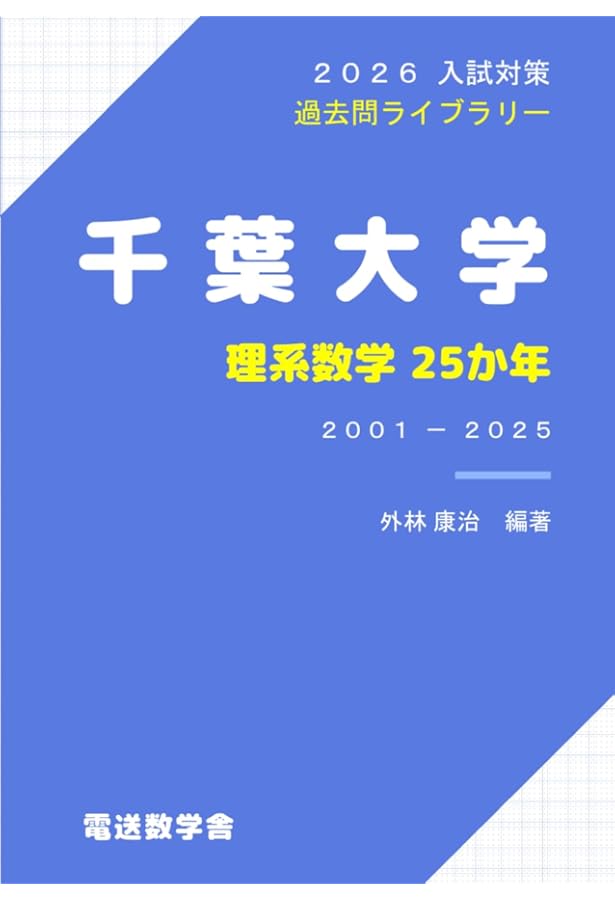 ２０２６ 入試対策
過去問ライブラリー

千葉大学

理系数学 25か年

２００１ － ２０２５

外林 康治　編著

電送数学舎